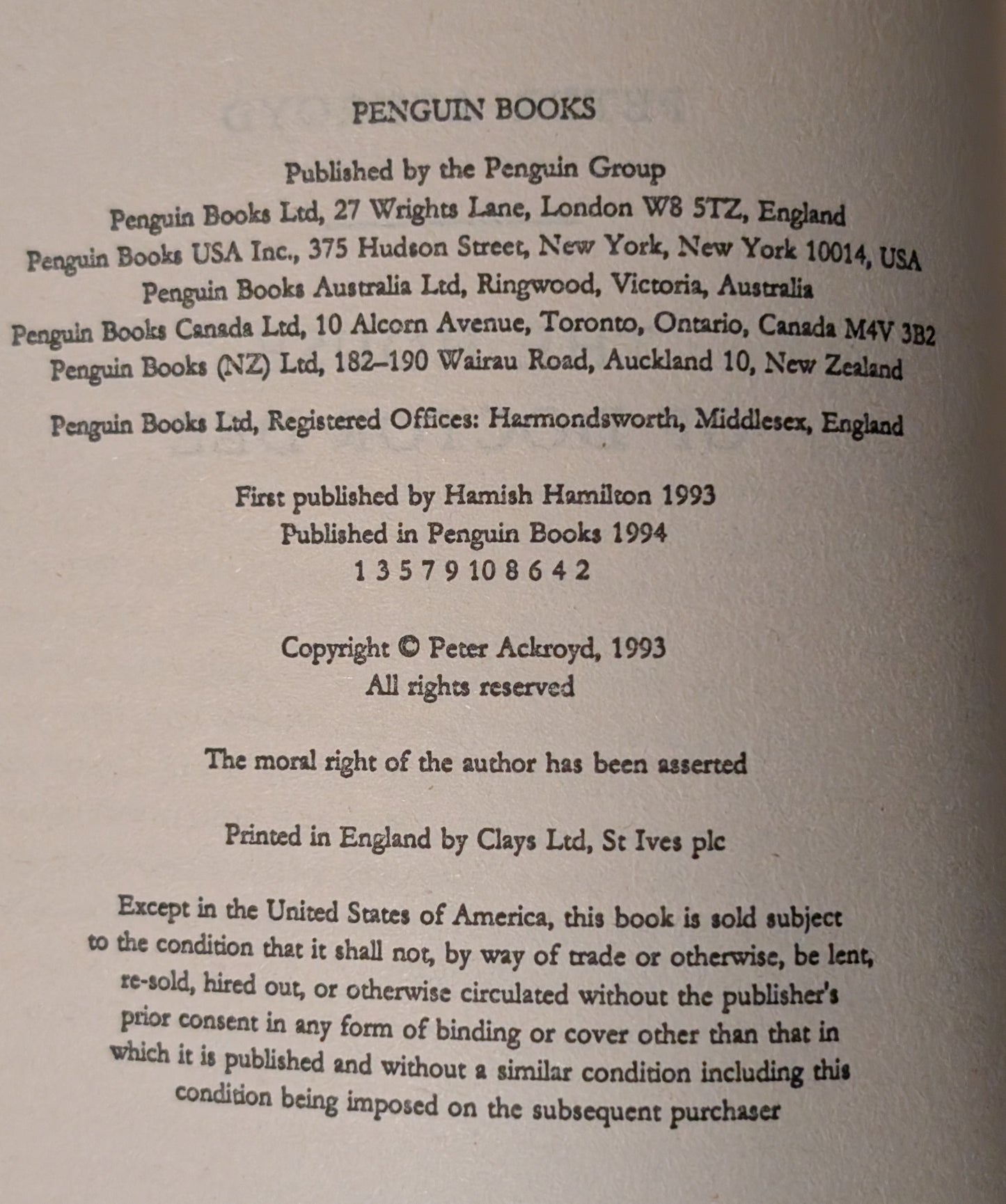 PENGUIN BOOKS

Published by the Penguin Group
Penguin Books Ltd, 27 Wrights Lane, London W8 5TZ, England
Penguin Books USA Inc., 375 Hudson Street, New York, New York 10014, USA
Penguin Books Australia Ltd, Ringwood, Victoria, Australia
Penguin Books Canada Ltd, 10 Alcorn Avenue, Toronto, Ontario, Canada M4V 3B2
Penguin Books (NZ) Ltd, 182–190 Wairau Road, Auckland 10, New Zealand

Penguin Books Ltd, Registered Offices: Harmondsworth, Middlesex, England

First published by Hamish Hamilton 1993
Published in Penguin Books 1994
1 3 5 7 9 10 8 6 4 2

Copyright © Peter Ackroyd, 1993
All rights reserved

The moral right of the author has been asserted

Printed in England by Clays Ltd, St Ives plc

Except in the United States of America, this book is sold subject to the condition that it shall not, by way of trade or otherwise, be lent, re-sold, hired out, or otherwise circulated without the publisher's prior consent in any form of binding or cover other than that in which it is published and without a similar condition including this condition being imposed on the subsequent purchaser